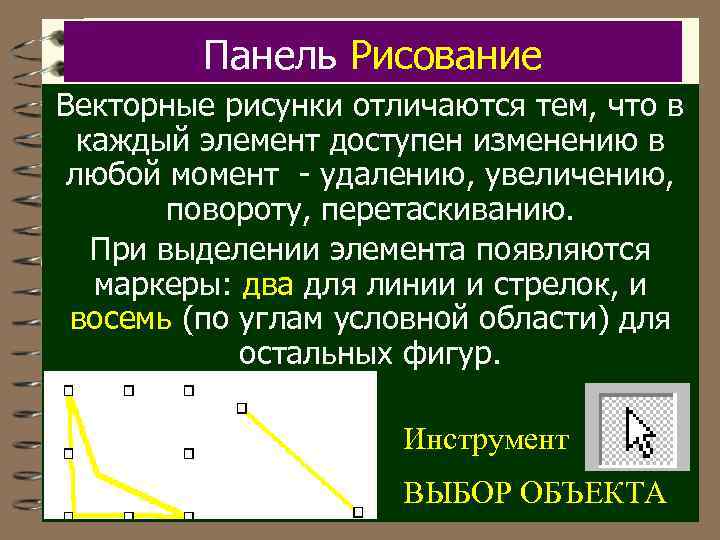 Панель Рисование

Векторные рисунки отличаются тем, что в каждый элемент доступен изменению в любой момент - удалению, увеличению, повороту, перетаскиванию.

При выделении элемента появляются маркеры: два для линии и стрелок, и восемь (по углам условной области) для остальных фигур.

Инструмент

ВЫБОР ОБЪЕКТА